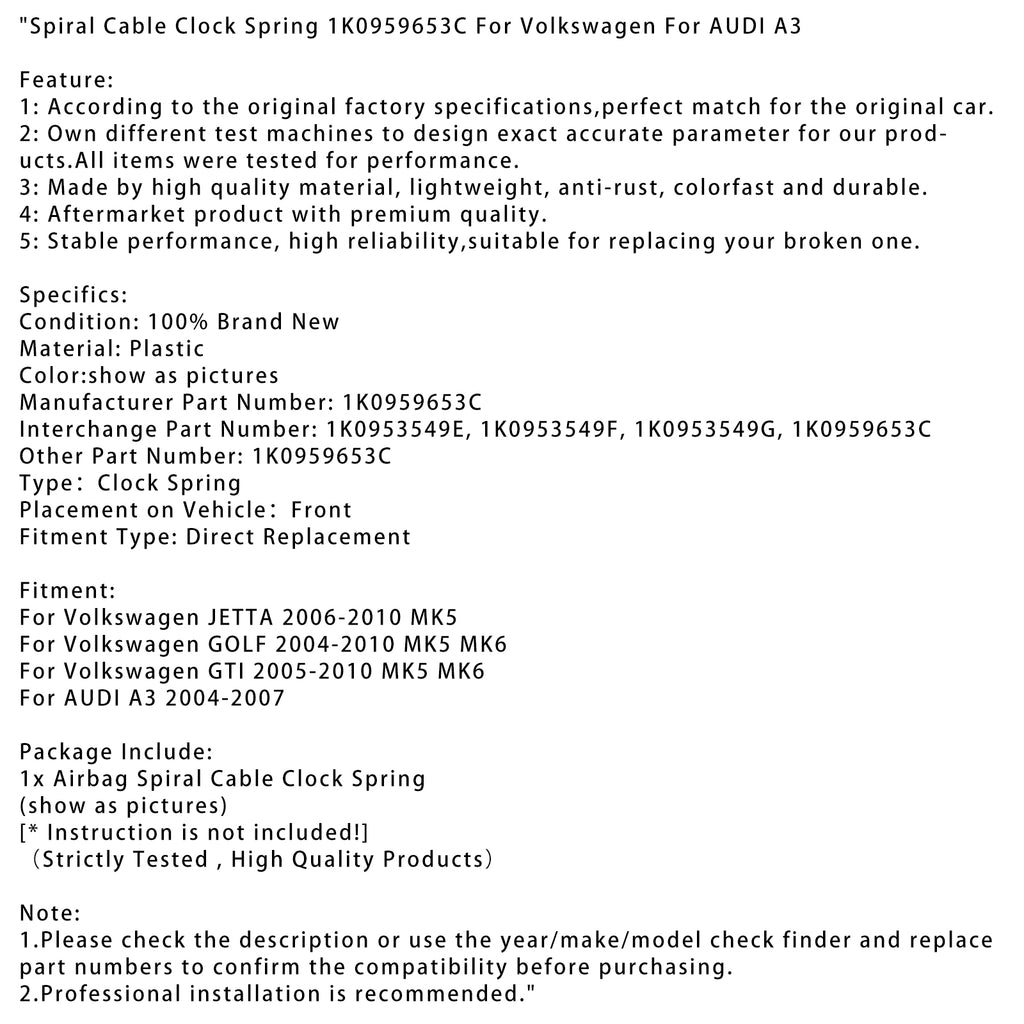 "Spiral Cable Clock Spring 1K0959653C For Volkswagen For AUDI A3

Feature:
1: According to the original factory specifications,perfect match for the original car.
2: Own different test machines to design exact accurate parameter for our products.All items were tested for performance.
3: Made by high quality material, lightweight, anti-rust, colorfast and durable.
4: Aftermarket product with premium quality.
5: Stable performance, high reliability,suitable for replacing your broken one.

Specifics:
Condition: 100% Brand New
Material: Plastic
Color:show as pictures
Manufacturer Part Number: 1K0959653C
Interchange Part Number: 1K0953549E, 1K0953549F, 1K0953549G, 1K0959653C
Other Part Number: 1K0959653C
Type： Clock Spring
Placement on Vehicle： Front
Fitment Type: Direct Replacement

Fitment:
For Volkswagen JETTA 2006-2010 MK5
For Volkswagen GOLF 2004-2010 MK5 MK6
For Volkswagen GTI 2005-2010 MK5 MK6
For AUDI A3 2004-2007

Package Include:
1x Airbag Spiral Cable Clock Spring
(show as pictures)
[* Instruction is not included!]
（Strictly Tested , High Quality Products）

Note:
1.Please check the description or use the year/make/model check finder and replace part numbers to confirm the compatibility before purchasing.
2.Professional installation is recommended."